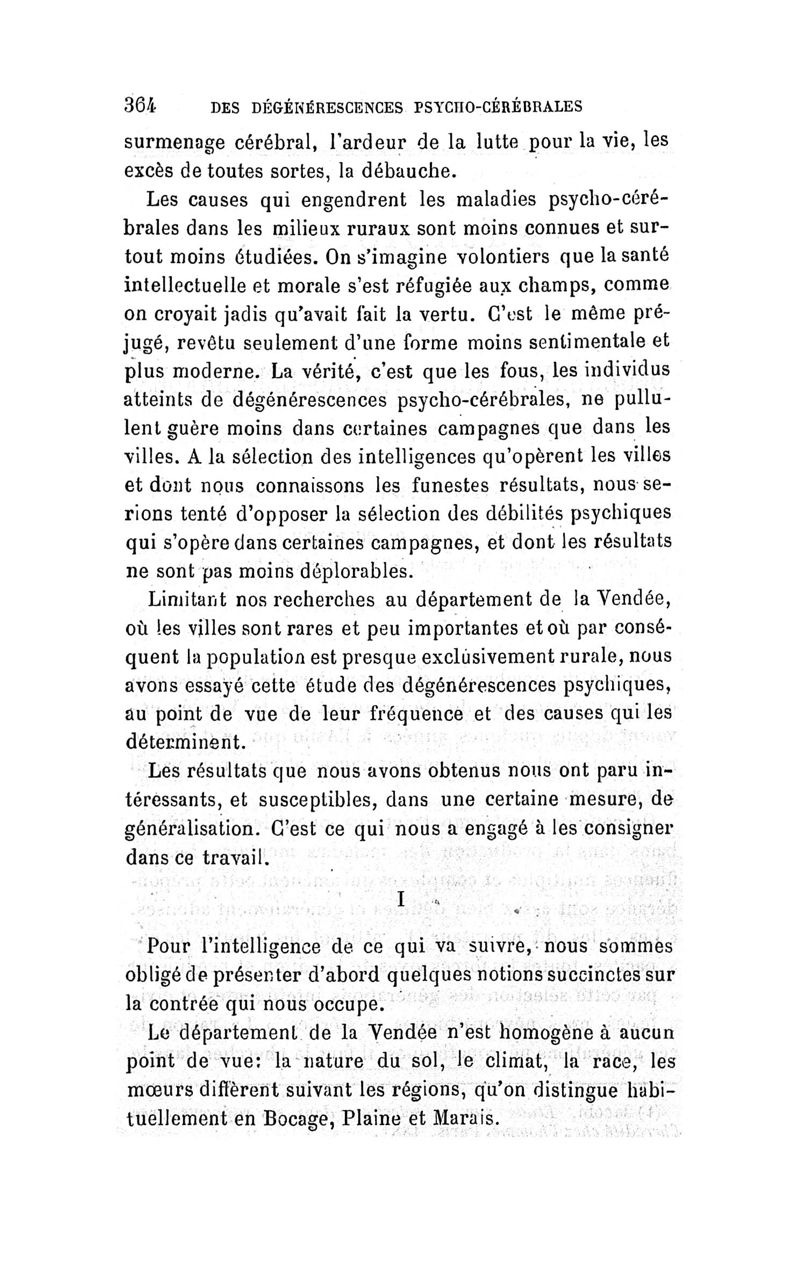 364 DES DÉGÉNÉRESCENCES PSYCHO-CÉRÉBRALES

surmenage cérébral, l'ardeur de la lutte pour la vie, les excès de toutes sortes, la débauche.

Les causes qui engendrent les maladies psycho-cérébrales dans les milieux ruraux sont moins connues et surtout moins étudiées. On s'imagine volontiers que la santé intellectuelle et morale s'est réfugiée aux champs, comme on croyait jadis qu'avait fait la vertu. C'est le même préjugé, revêtu seulement d'une forme moins sentimentale et plus moderne. La vérité, c'est que les fous, les individus atteints de dégénérescences psycho-cérébrales, ne pullulent guère moins dans certaines campagnes que dans les villes. A la sélection des intelligences qu'opèrent les villes et dont nous connaissons les funestes résultats, nous serions tenté d'opposer la sélection des débilités psychiques qui s'opère dans certaines campagnes, et dont les résultats ne sont pas moins déplorables.

Limitant nos recherches au département de la Vendée, où les villes sont rares et peu importantes et où par conséquent la population est presque exclusivement rurale, nous avons essayé cette étude des dégénérescences psychiques, au point de vue de leur fréquence et des causes qui les déterminent.

Les résultats que nous avons obtenus nous ont paru intéressants, et susceptibles, dans une certaine mesure, de généralisation. C'est ce qui nous a engagé à les consigner dans ce travail.

I

Pour l'intelligence de ce qui va suivre, nous sommes obligé de présenter d'abord quelques notions succinctes sur la contrée qui nous occupe.

Le département de la Vendée n'est homogène à aucun point de vue: la nature du sol, le climat, la race, les mœurs diffèrent suivant les régions, qu'on distingue habituellement en Bocage, Plaine et Marais.